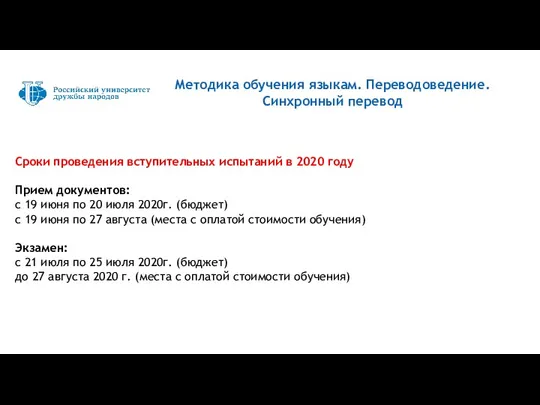 Российский университет дружбы народов

Методика обучения языкам. Переводоведение. Синхронный перевод

Сроки проведения вступительных испытаний в 2020 году

Прием документов:
с 19 июня по 20 июля 2020г. (бюджет)
с 19 июня по 27 августа (места с оплатой стоимости обучения)

Экзамен:
с 21 июля по 25 июля 2020г. (бюджет)
до 27 августа 2020 г. (места с оплатой стоимости обучения)